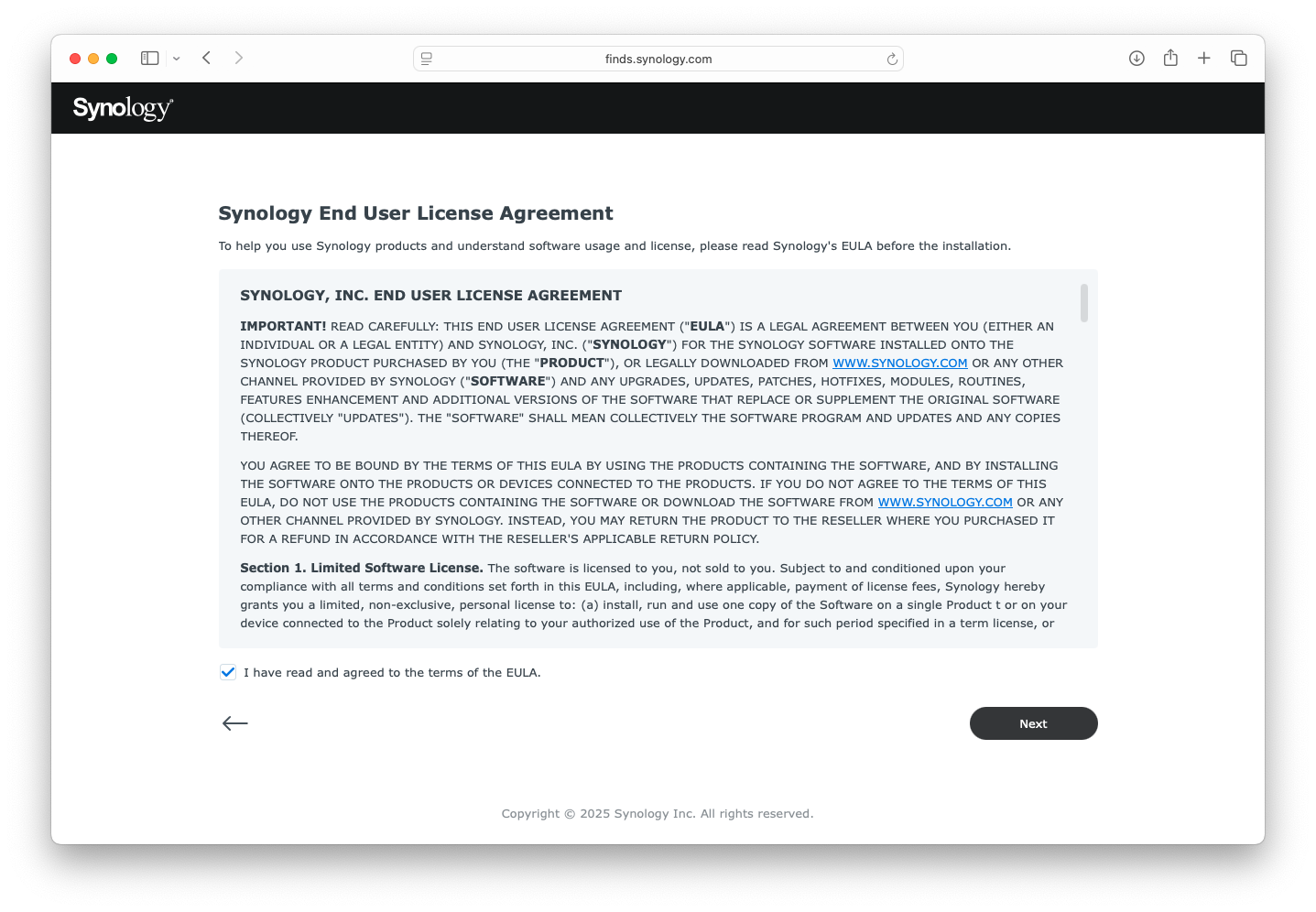 finds.synology.com

Synology

Synology End User License Agreement

To help you use Synology products and understand software usage and license, please read Synology's EULA before the installation.

SYNOLOGY, INC. END USER LICENSE AGREEMENT

IMPORTANT! READ CAREFULLY: THIS END USER LICENSE AGREEMENT ("EULA") IS A LEGAL AGREEMENT BETWEEN YOU (EITHER AN INDIVIDUAL OR A LEGAL ENTITY) AND SYNOLOGY, INC. ("SYNOLOGY") FOR THE SYNOLOGY SOFTWARE INSTALLED ONTO THE SYNOLOGY PRODUCT PURCHASED BY YOU (THE "PRODUCT"), OR LEGALLY DOWNLOADED FROM WWW.SYNOLOGY.COM OR ANY OTHER CHANNEL PROVIDED BY SYNOLOGY ("SOFTWARE") AND ANY UPGRADES, UPDATES, PATCHES, HOTFIXES, MODULES, ROUTINES, FEATURES ENHANCEMENT AND ADDITIONAL VERSIONS OF THE SOFTWARE THAT REPLACE OR SUPPLEMENT THE ORIGINAL SOFTWARE (COLLECTIVELY "UPDATES"). THE "SOFTWARE" SHALL MEAN COLLECTIVELY THE SOFTWARE PROGRAM AND UPDATES AND ANY COPIES THEREOF.

YOU AGREE TO BE BOUND BY THE TERMS OF THIS EULA BY USING THE PRODUCTS CONTAINING THE SOFTWARE, AND BY INSTALLING THE SOFTWARE ONTO THE PRODUCTS OR DEVICES CONNECTED TO THE PRODUCTS. IF YOU DO NOT AGREE TO THE TERMS OF THIS EULA, DO NOT USE THE PRODUCTS CONTAINING THE SOFTWARE OR DOWNLOAD THE SOFTWARE FROM WWW.SYNOLOGY.COM OR ANY OTHER CHANNEL PROVIDED BY SYNOLOGY. INSTEAD, YOU MAY RETURN THE PRODUCT TO THE RESELLER WHERE YOU PURCHASED IT FOR A REFUND IN ACCORDANCE WITH THE RESELLER'S APPLICABLE RETURN POLICY.

Section 1. Limited Software License. The software is licensed to you, not sold to you. Subject to and conditioned upon your compliance with all terms and conditions set forth in this EULA, including, where applicable, payment of license fees, Synology hereby grants you a limited, non-exclusive, personal license to: (a) install, run and use one copy of the Software on a single Product t or on your device connected to the Product solely relating to your authorized use of the Product, and for such period specified in a term license, or

I have read and agreed to the terms of the EULA.

Next

Copyright © 2025 Synology Inc. All rights reserved.